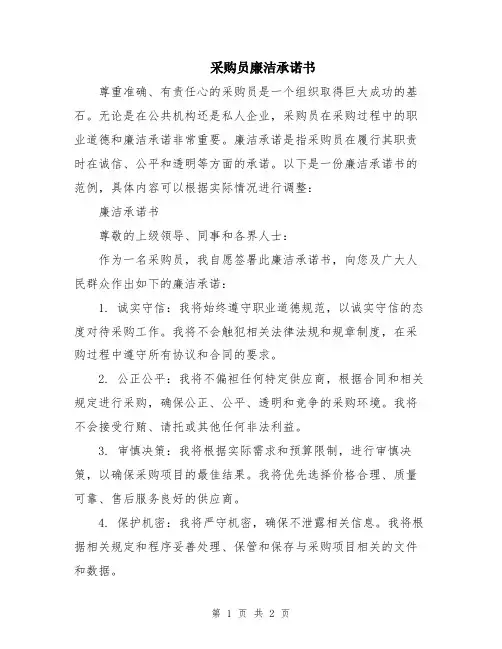 采购员廉洁承诺书

尊重准确、有责任心的采购员是一个组织取得巨大成功的基石。无论是在公共机构还是私人企业，采购员在采购过程中的职业道德和廉洁承诺非常重要。廉洁承诺是指采购员在履行其职责时在诚信、公平和透明等方面的承诺。以下是一份廉洁承诺书的范例，具体内容可以根据实际情况进行调整：

廉洁承诺书

尊敬的上级领导、同事和各界人士：

作为一名采购员，我自愿签署此廉洁承诺书，向您及广大人民群众作出如下的廉洁承诺：

1. 诚实守信：我将始终遵守职业道德规范，以诚实守信的态度对待采购工作。我将不会触犯相关法律法规和规章制度，在采购过程中遵守所有协议和合同的要求。

2. 公正公平：我将不偏袒任何特定供应商，根据合同和相关规定进行采购，确保公正、公平、透明和竞争的采购环境。我将不会接受行贿、请托或其他任何非法利益。

3. 审慎决策：我将根据实际需求和预算限制，进行审慎决策，以确保采购项目的最佳结果。我将优先选择价格合理、质量可靠、售后服务良好的供应商。

4. 保护机密：我将严守机密，确保不泄露相关信息。我将根据相关规定和程序妥善处理、保管和保存与采购项目相关的文件和数据。

第 1 页 共 2 页